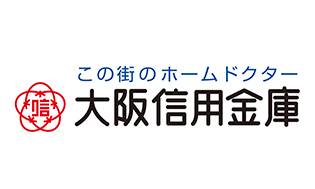 この街のホームドクター
信
大阪信用金庫